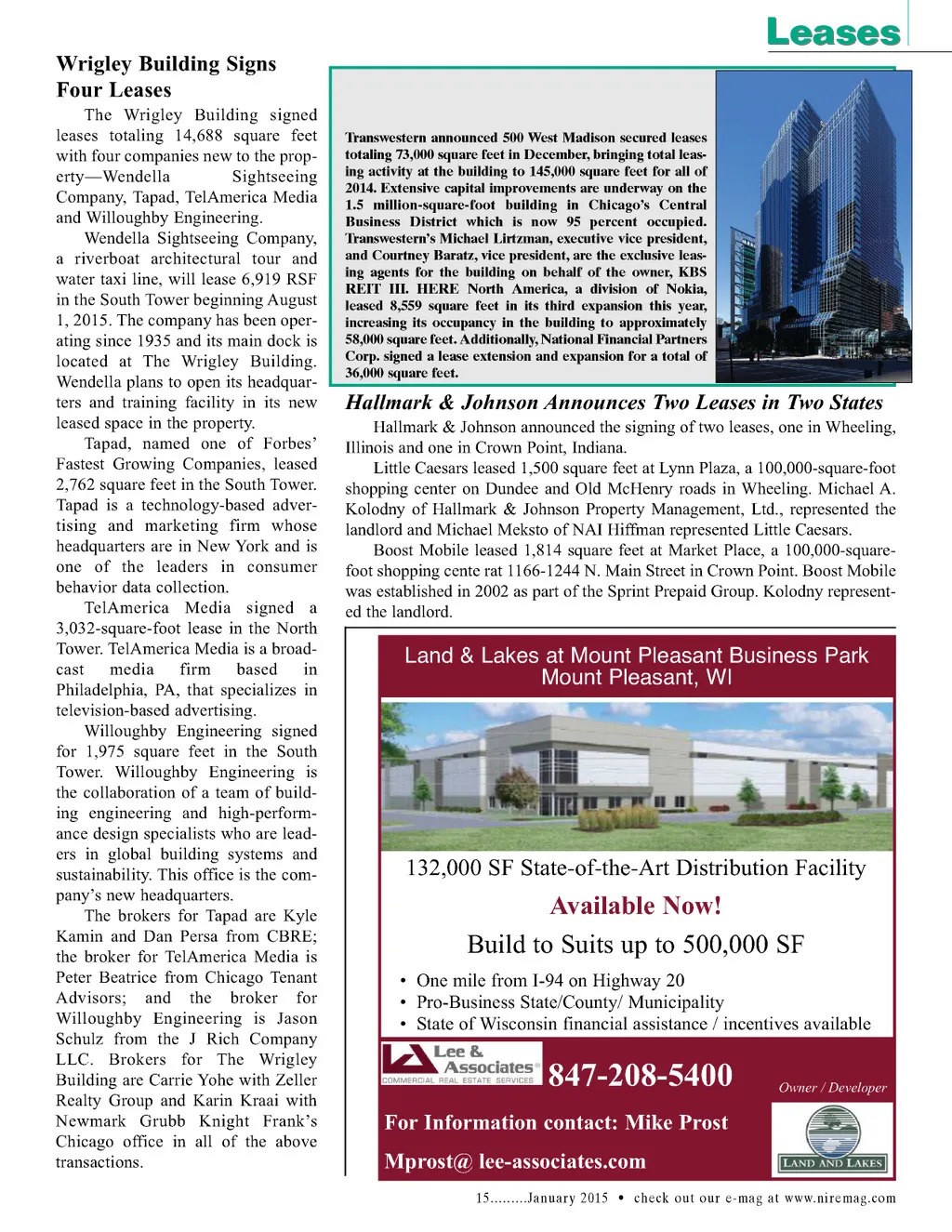 Leases

Wrigley Building Signs Four Leases

The Wrigley Building signed leases totaling 14,688 square feet with four companies new to the property—Wendella Sightseeing Company, Tapad, TelAmerica Media and Willoughby Engineering.

Wendella Sightseeing Company, a riverboat architectural tour and water taxi line, will lease 6,919 RSF in the South Tower beginning August 1, 2015. The company has been operating since 1935 and its main dock is located at The Wrigley Building. Wendella plans to open its headquarters and training facility in its new leased space in the property.

Tapad, named one of Forbes' Fastest Growing Companies, leased 2,762 square feet in the South Tower. Tapad is a technology-based advertising and marketing firm whose headquarters are in New York and is one of the leaders in consumer behavior data collection.

TelAmerica Media signed a 3,032-square-foot lease in the North Tower. TelAmerica Media is a broadcast media firm based in Philadelphia, PA, that specializes in television-based advertising.

Willoughby Engineering signed for 1,975 square feet in the South Tower. Willoughby Engineering is the collaboration of a team of building engineering and high-performance design specialists who are leaders in global building systems and sustainability. This office is the company's new headquarters.

The brokers for Tapad are Kyle Kamin and Dan Persa from CBRE; the broker for TelAmerica Media is Peter Beatrice from Chicago Tenant Advisors; and the broker for Willoughby Engineering is Jason Schulz from the J Rich Company LLC. Brokers for The Wrigley Building are Carrie Yohe with Zeller Realty Group and Karin Kraai with Newmark Grubb Knight Frank's Chicago office in all of the above transactions.

Transwestern announced 500 West Madison secured leases totaling 73,000 square feet in December, bringing total leasing activity at the building to 145,000 square feet for all of 2014. Extensive capital improvements are underway on the 1.5 million-square-foot building in Chicago's Central Business District which is now 95 percent occupied. Transwestern's Michael Lirtzman, executive vice president, and Courtney Baratz, vice president, are the exclusive leasing agents for the building on behalf of the owner, KBS REIT III. HERE North America, a division of Nokia, leased 8,559 square feet in its third expansion this year, increasing its occupancy in the building to approximately 58,000 square feet. Additionally, National Financial Partners Corp. signed a lease extension and expansion for a total of 36,000 square feet.

Hallmark & Johnson Announces Two Leases in Two States

Hallmark & Johnson announced the signing of two leases, one in Wheeling, Illinois and one in Crown Point, Indiana.

Little Caesars leased 1,500 square feet at Lynn Plaza, a 100,000-square-foot shopping center on Dundee and Old McHenry roads in Wheeling. Michael A. Kolodny of Hallmark & Johnson Property Management, Ltd., represented the landlord and Michael Meksto of NAI Hiffman represented Little Caesars.

Boost Mobile leased 1,814 square feet at Market Place, a 100,000-square-foot shopping cente rat 1166-1244 N. Main Street in Crown Point. Boost Mobile was established in 2002 as part of the Sprint Prepaid Group. Kolodny represented the landlord.

Land & Lakes at Mount Pleasant Business Park
Mount Pleasant, WI

132,000 SF State-of-the-Art Distribution Facility

Available Now!

Build to Suits up to 500,000 SF

• One mile from I-94 on Highway 20
• Pro-Business State/County/ Municipality
• State of Wisconsin financial assistance / incentives available

Lee & Associates COMMERCIAL REAL ESTATE SERVICES 847-208-5400

Owner / Developer

For Information contact: Mike Prost

Mprost@ lee-associates.com

LAND AND LAKES

15.........January 2015 • check out our e-mag at www.niremag.com